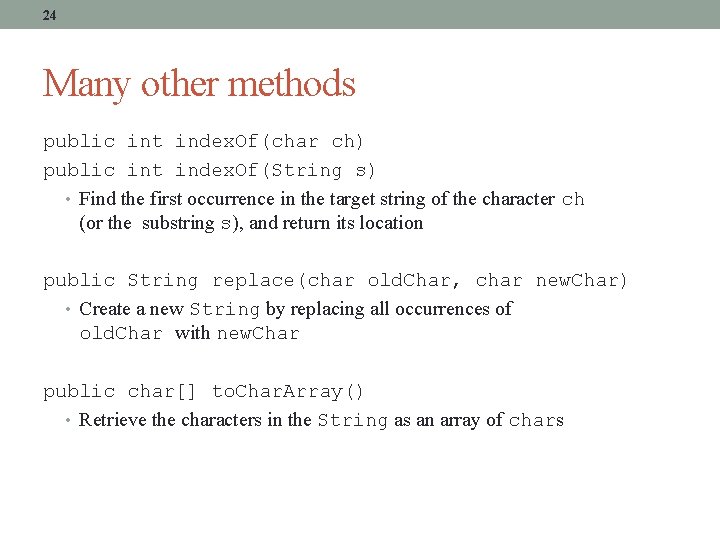 24

Many other methods

public int indexOf(char ch)
public int indexOf(String s)

• Find the first occurrence in the target string of the character ch (or the substring s), and return its location

public String replace(char oldChar, char newChar)

• Create a new String by replacing all occurrences of oldChar with newChar

public char[] toCharArray()

• Retrieve the characters in the String as an array of chars